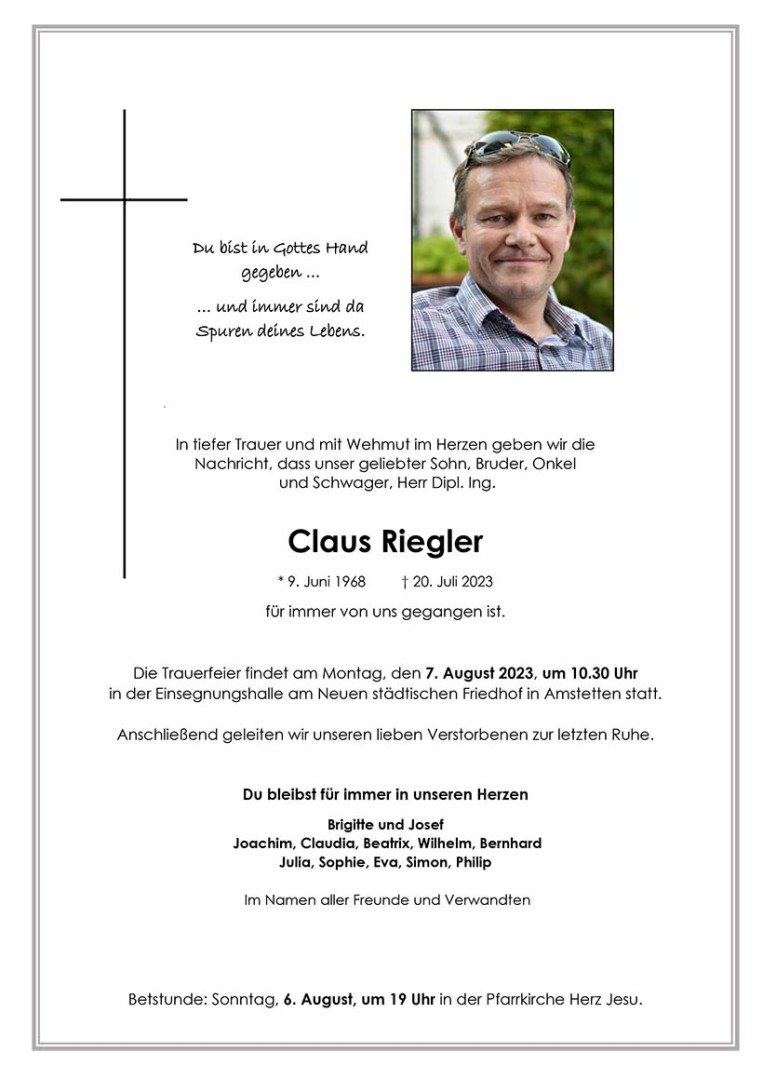 Du bist in Gottes Hand gegeben ...

... und immer sind da Spuren deines Lebens.

In tiefer Trauer und mit Wehmut im Herzen geben wir die Nachricht, dass unser geliebter Sohn, Bruder, Onkel und Schwager, Herr Dipl. Ing.

Claus Riegler

* 9. Juni 1968 † 20. Juli 2023

für immer von uns gegangen ist.

Die Trauerfeier findet am Montag, den 7. August 2023, um 10.30 Uhr in der Einsegnungshalle am Neuen städtischen Friedhof in Amstetten statt.

Anschließend geleiten wir unseren lieben Verstorbenen zur letzten Ruhe.

Du bleibst für immer in unseren Herzen

Brigitte und Josef
Joachim, Claudia, Beatrix, Wilhelm, Bernhard
Julia, Sophie, Eva, Simon, Philip

Im Namen aller Freunde und Verwandten

Betstunde: Sonntag, 6. August, um 19 Uhr in der Pfarrkirche Herz Jesu.